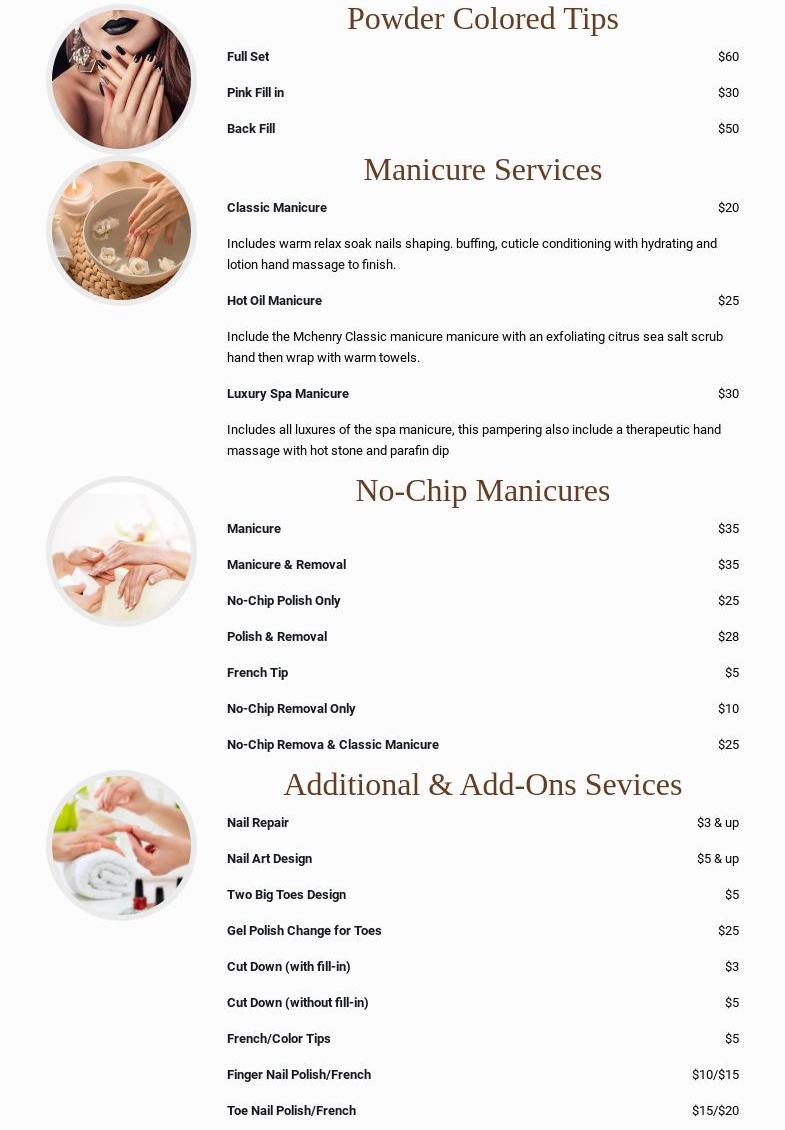 Powder Colored Tips

Full Set $60

Pink Fill in $30

Back Fill $50

Manicure Services

Classic Manicure $20

Includes warm relax soak nails shaping. buffing, cuticle conditioning with hydrating and lotion hand massage to finish.

Hot Oil Manicure $25

Include the Mchenry Classic manicure manicure with an exfoliating citrus sea salt scrub hand then wrap with warm towels.

Luxury Spa Manicure $30

Includes all luxures of the spa manicure, this pampering also include a therapeutic hand massage with hot stone and parafin dip

No-Chip Manicures

Manicure $35

Manicure & Removal $35

No-Chip Polish Only $25

Polish & Removal $28

French Tip $5

No-Chip Removal Only $10

No-Chip Remova & Classic Manicure $25

Additional & Add-Ons Sevices

Nail Repair $3 & up

Nail Art Design $5 & up

Two Big Toes Design $5

Gel Polish Change for Toes $25

Cut Down (with fill-in) $3

Cut Down (without fill-in) $5

French/Color Tips $5

Finger Nail Polish/French $10/$15

Toe Nail Polish/French $15/$20